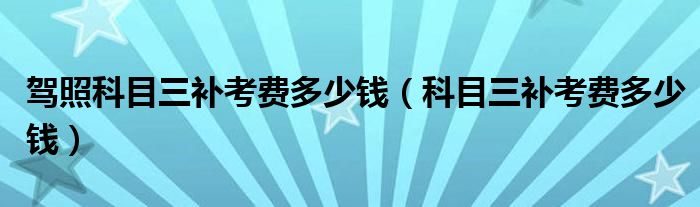 驾照科目三补考费多少钱（科目三补考费多少钱）